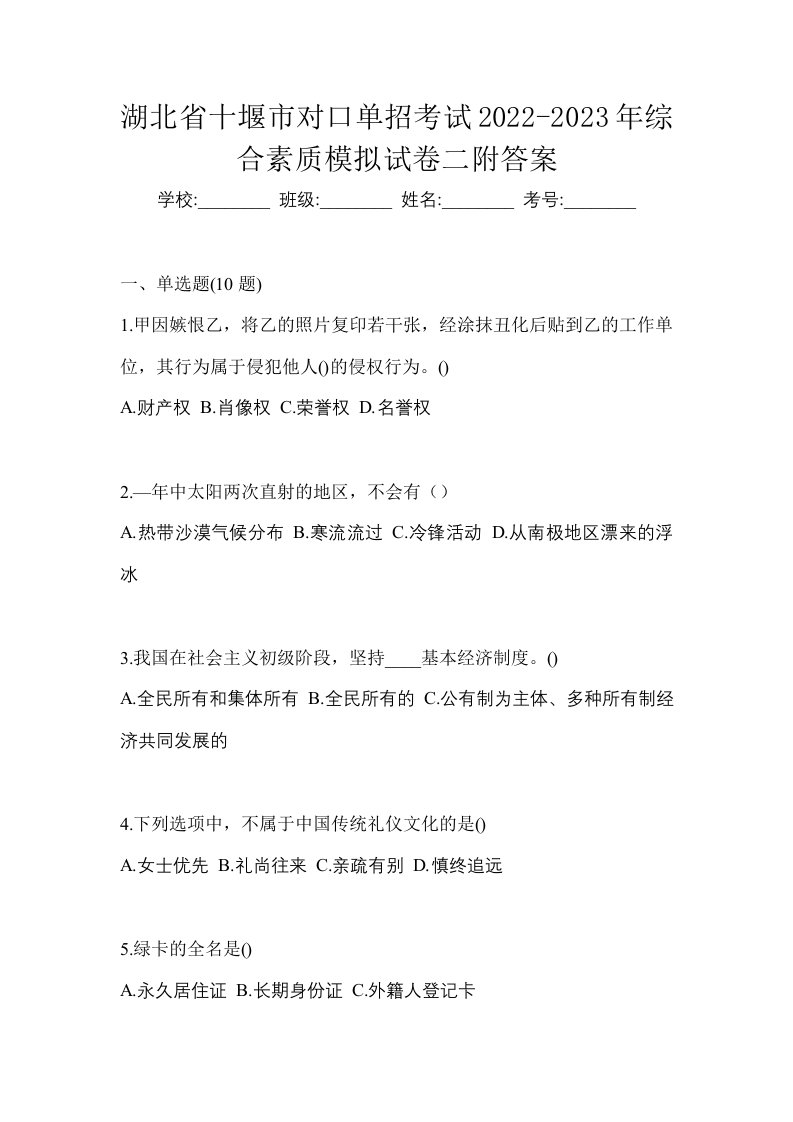 湖北省十堰市对口单招考试2022-2023年综合素质模拟试卷二附答案

学校:________ 班级:________ 姓名:________ 考号:________

一、单选题(10 题)

1.甲因嫉恨乙，将乙的照片复印若干张，经涂抹丑化后贴到乙的工作单位，其行为属于侵犯他人()的侵权行为。()

A.财产权 B.肖像权 C.荣誉权 D.名誉权

2.—年中太阳两次直射的地区，不会有（）

A.热带沙漠气候分布 B.寒流流过 C.冷锋活动 D.从南极地区漂来的浮冰

3.我国在社会主义初级阶段，坚持____基本经济制度。()

A.全民所有和集体所有 B.全民所有的 C.公有制为主体、多种所有制经济共同发展的

4.下列选项中，不属于中国传统礼仪文化的是()

A.女士优先 B.礼尚往来 C.亲疏有别 D.慎终追远

5.绿卡的全名是()

A.永久居住证 B.长期身份证 C.外籍人登记卡